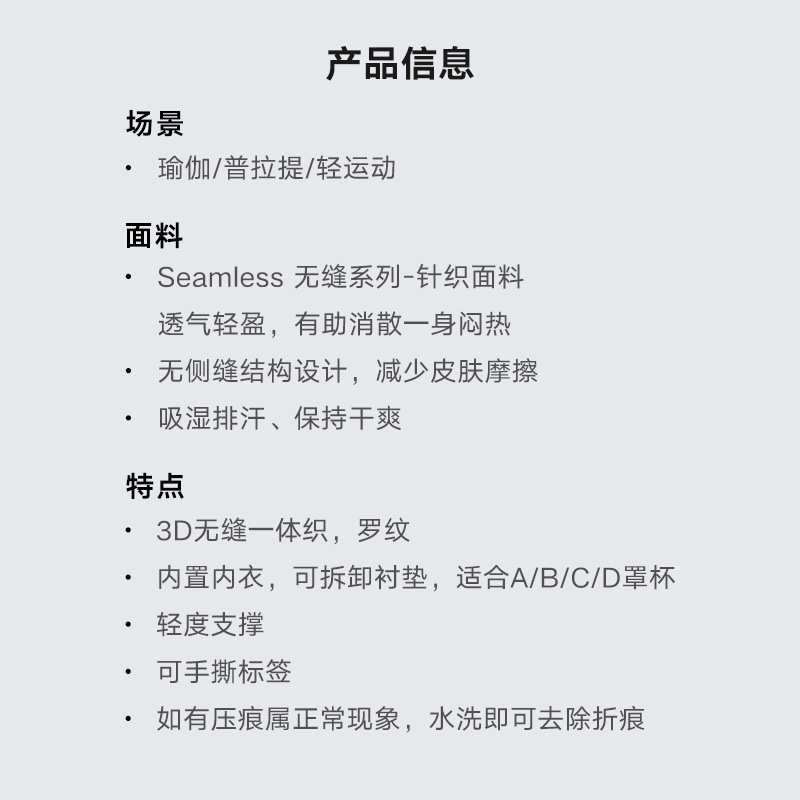 产品信息

场景

• 瑜伽/普拉提/轻运动

面料

• Seamless 无缝系列-针织面料
透气轻盈，有助消散一身闷热
• 无侧缝结构设计，减少皮肤摩擦
• 吸湿排汗、保持干爽

特点

• 3D无缝一体织，罗纹
• 内置内衣，可拆卸衬垫，适合A/B/C/D罩杯
• 轻度支撑
• 可手撕标签
• 如有压痕属正常现象，水洗即可去除折痕